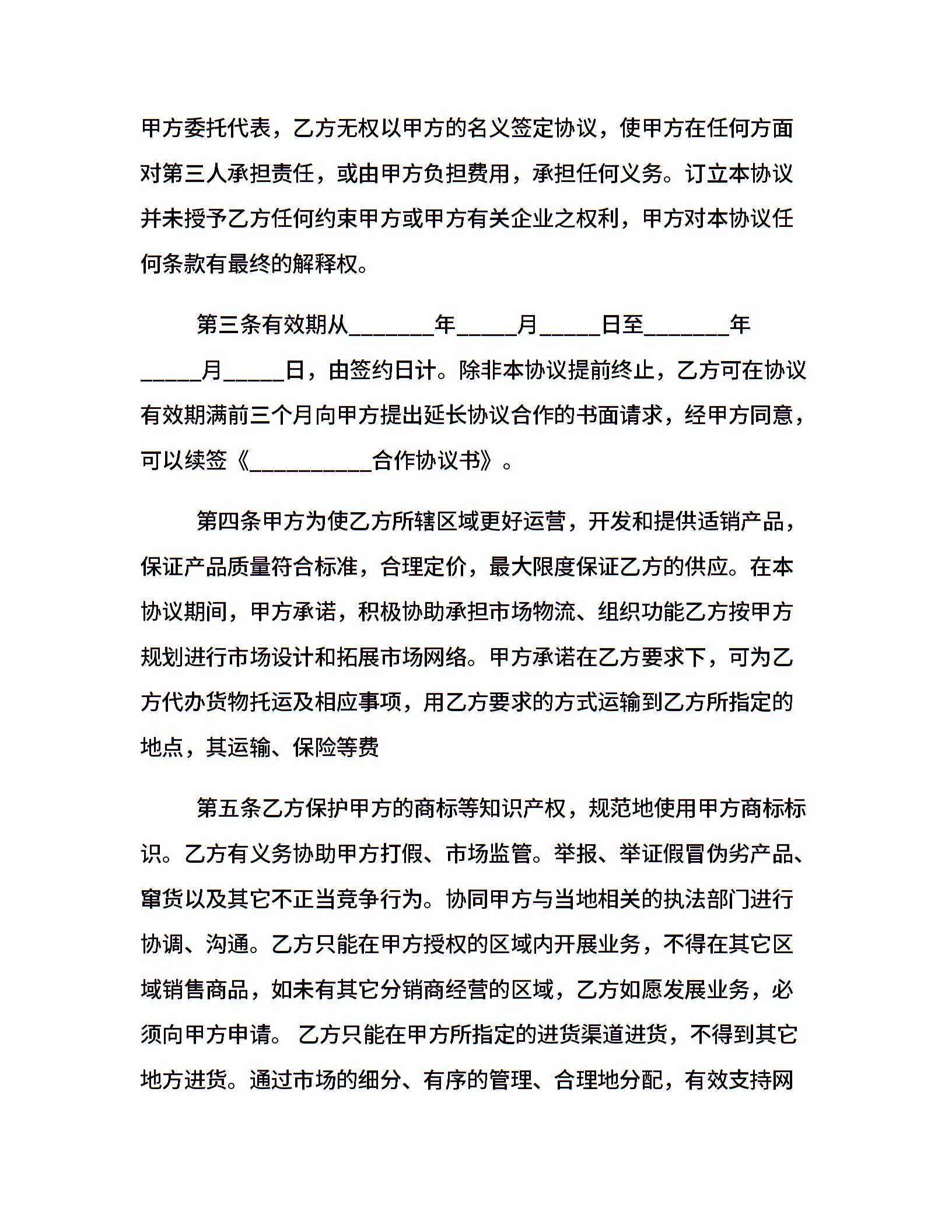 甲方委托代表，乙方无权以甲方的名义签定协议，使甲方在任何方面对第三人承担责任，或由甲方负担费用，承担任何义务。订立本协议并未授予乙方任何约束甲方或甲方有关企业之权利，甲方对本协议任何条款有最终的解释权。

第三条有效期从________年_____月_____日至________年_____月_____日，由签约日计。除非本协议提前终止，乙方可在协议有效期满前三个月向甲方提出延长协议合作的书面请求，经甲方同意，可以续签《___________合作协议书》。

第四条甲方为使乙方所辖区域更好运营，开发和提供适销产品，保证产品质量符合标准，合理定价，最大限度保证乙方的供应。在本协议期间，甲方承诺，积极协助承担市场物流、组织功能乙方按甲方规划进行市场设计和拓展市场网络。甲方承诺在乙方要求下，可为乙方代办货物托运及相应事项，用乙方要求的方式运输到乙方所指定的地点，其运输、保险等费

第五条乙方保护甲方的商标等知识产权，规范地使用甲方商标标识。乙方有义务协助甲方打假、市场监管。举报、举证假冒伪劣产品、窜货以及其它不正当竞争行为。协同甲方与当地相关的执法部门进行协调、沟通。乙方只能在甲方授权的区域内开展业务，不得在其它区域销售商品，如未有其它分销商经营的区域，乙方如愿发展业务，必须向甲方申请。 乙方只能在甲方所指定的进货渠道进货，不得到其它地方进货。通过市场的细分、有序的管理、合理地分配，有效支持网